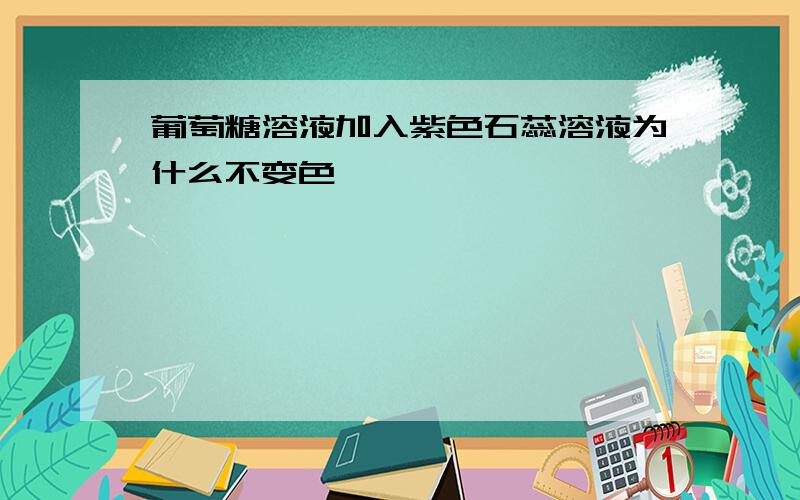 葡萄糖溶液加入紫色石蕊溶液为什么不变色